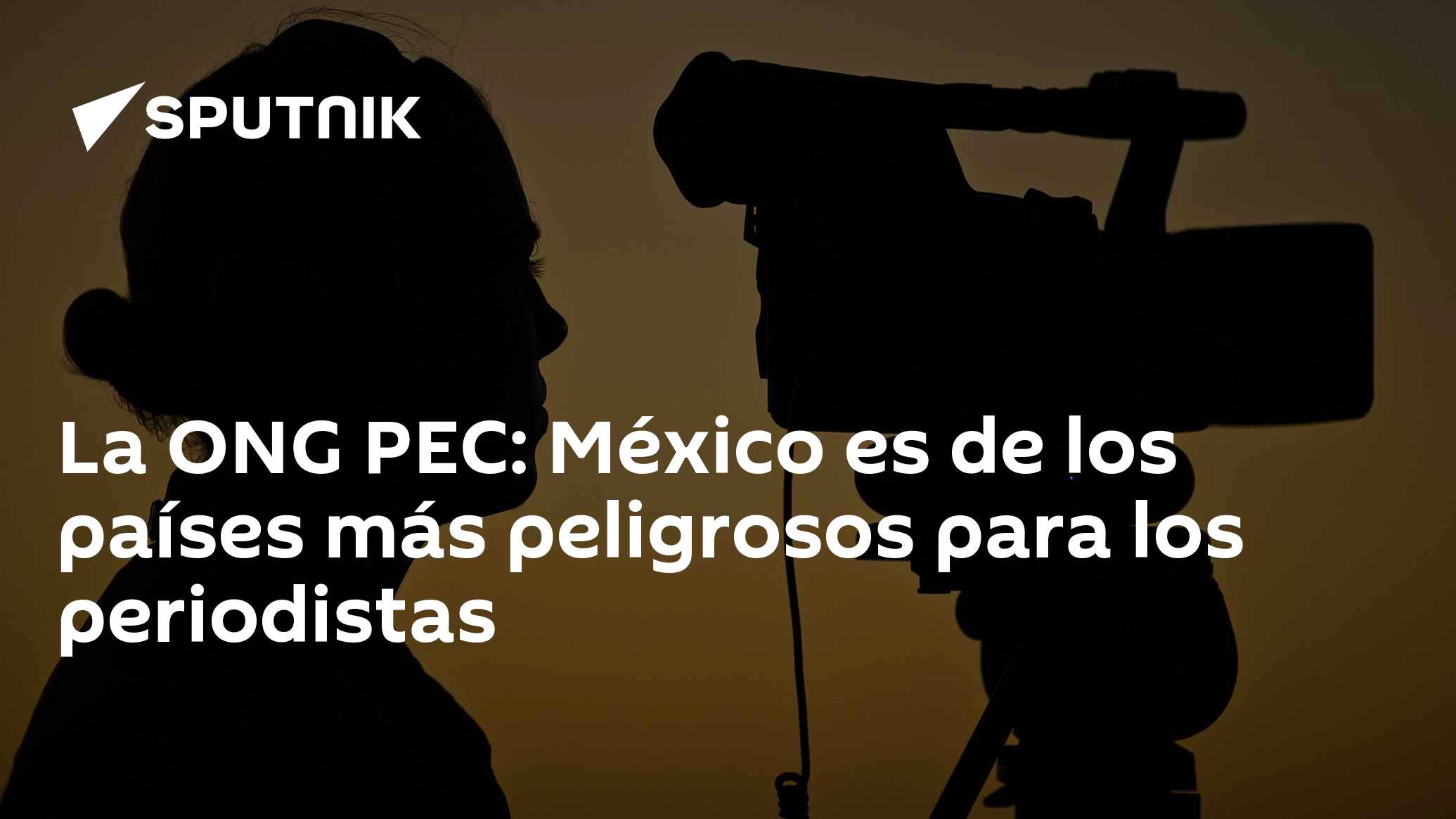 SPUTNIK

La ONG PEC: México es de los países más peligrosos para los periodistas